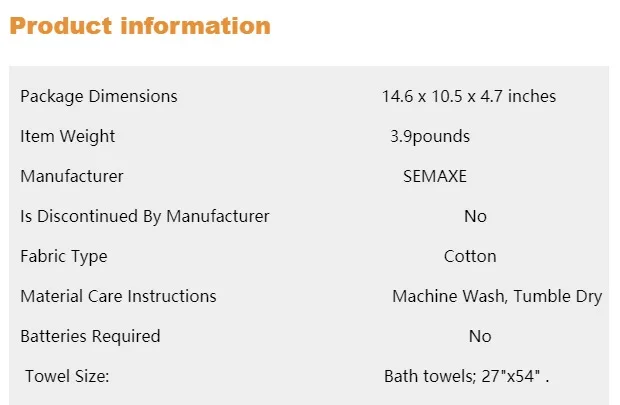 Product information

Package Dimensions 14.6 x 10.5 x 4.7 inches

Item Weight 3.9pounds

Manufacturer SEMAXE

Is Discontinued By Manufacturer No

Fabric Type Cotton

Material Care Instructions Machine Wash, Tumble Dry

Batteries Required No

Towel Size: Bath towels; 27"x54" .